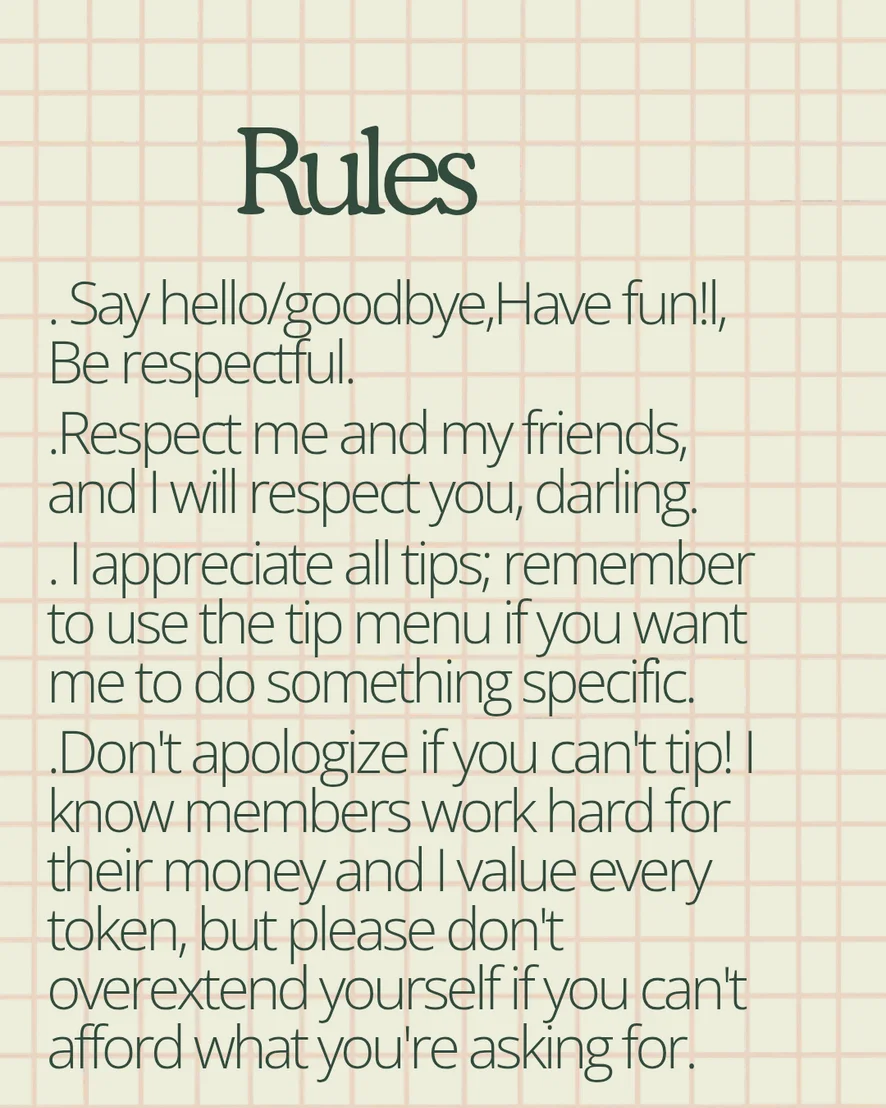 Rules

. Say hello/goodbye,Have fun!l, Be respectful.

.Respect me and my friends, and I will respect you, darling.

. I appreciate all tips; remember to use the tip menu if you want me to do something specific.

.Don't apologize if you can't tip! I know members work hard for their money and I value every token, but please don't overextend yourself if you can't afford what you're asking for.